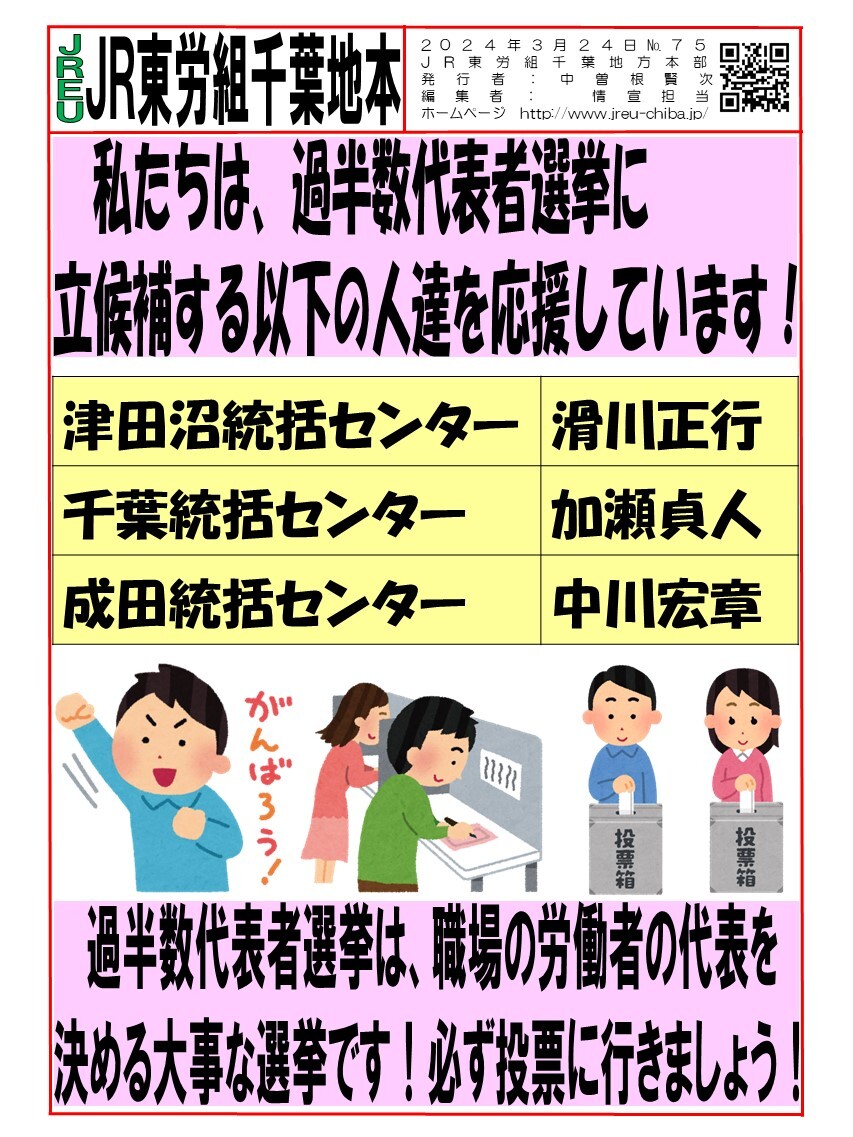 JREU JR東労組千葉地本

２０２４年３月２４日№７５
ＪＲ東労組千葉地方本部
発行者：中曽根賢次
編集者：情宣担当
ホームページ http://www.jreu-chiba.jp/

私たちは、過半数代表者選挙に立候補する以下の人達を応援しています！

| 津田沼統括センター | 滑川正行 |
|---|---|
| 千葉統括センター | 加瀬貞人 |
| 成田統括センター | 中川宏章 |

がんばろう！

投票箱

投票箱

過半数代表者選挙は、職場の労働者の代表を決める大事な選挙です！必ず投票に行きましょう！